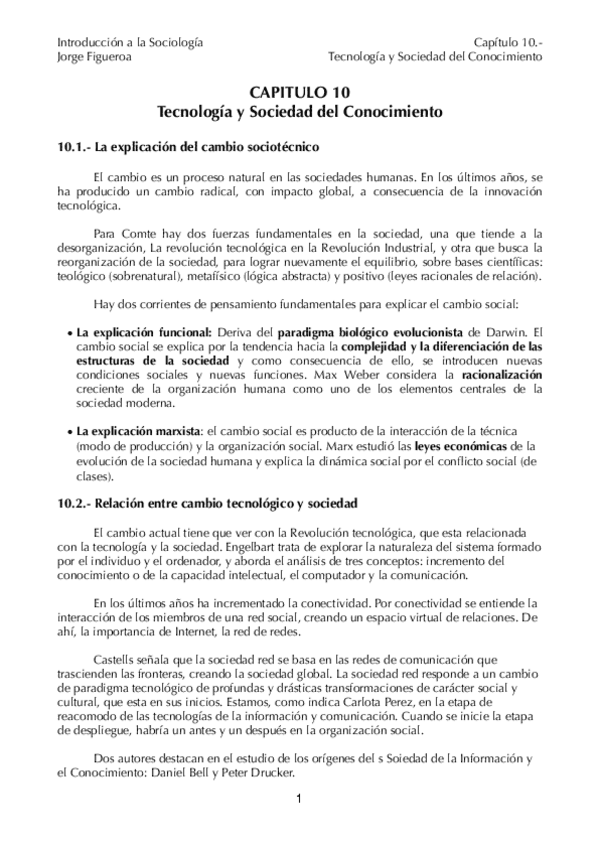 Introducción a la Sociología
Jorge Figueroa

Capítulo 10.-
Tecnología y Sociedad del Conocimiento

CAPITULO 10
Tecnología y Sociedad del Conocimiento

10.1.- La explicación del cambio sociotécnico

El cambio es un proceso natural en las sociedades humanas. En los últimos años, se ha producido un cambio radical, con impacto global, a consecuencia de la innovación tecnológica.

Para Comte hay dos fuerzas fundamentales en la sociedad, una que tiende a la desorganización, La revolución tecnológica en la Revolución Industrial, y otra que busca la reorganización de la sociedad, para lograr nuevamente el equilibrio, sobre bases científicas: teológico (sobrenatural), metafísico (lógica abstracta) y positivo (leyes racionales de relación).

Hay dos corrientes de pensamiento fundamentales para explicar el cambio social:

• La explicación funcional: Deriva del paradigma biológico evolucionista de Darwin. El cambio social se explica por la tendencia hacia la complejidad y la diferenciación de las estructuras de la sociedad y como consecuencia de ello, se introducen nuevas condiciones sociales y nuevas funciones. Max Weber considera la racionalización creciente de la organización humana como uno de los elementos centrales de la sociedad moderna.

• La explicación marxista: el cambio social es producto de la interacción de la técnica (modo de producción) y la organización social. Marx estudió las leyes económicas de la evolución de la sociedad humana y explica la dinámica social por el conflicto social (de clases).

10.2.- Relación entre cambio tecnológico y sociedad

El cambio actual tiene que ver con la Revolución tecnológica, que esta relacionada con la tecnología y la sociedad. Engelbart trata de explorar la naturaleza del sistema formado por el individuo y el ordenador, y aborda el análisis de tres conceptos: incremento del conocimiento o de la capacidad intelectual, el computador y la comunicación.

En los últimos años ha incrementado la conectividad. Por conectividad se entiende la interacción de los miembros de una red social, creando un espacio virtual de relaciones. De ahí, la importancia de Internet, la red de redes.

Castells señala que la sociedad red se basa en las redes de comunicación que trascienden las fronteras, creando la sociedad global. La sociedad red responde a un cambio de paradigma tecnológico de profundas y drásticas transformaciones de carácter social y cultural, que esta en sus inicios. Estamos, como indica Carlota Perez, en la etapa de reacomodo de las tecnologías de la información y comunicación. Cuando se inicie la etapa de despliegue, habría un antes y un después en la organización social.

Dos autores destacan en el estudio de los orígenes del s Soiedad de la Información y el Conocimiento: Daniel Bell y Peter Drucker.

1